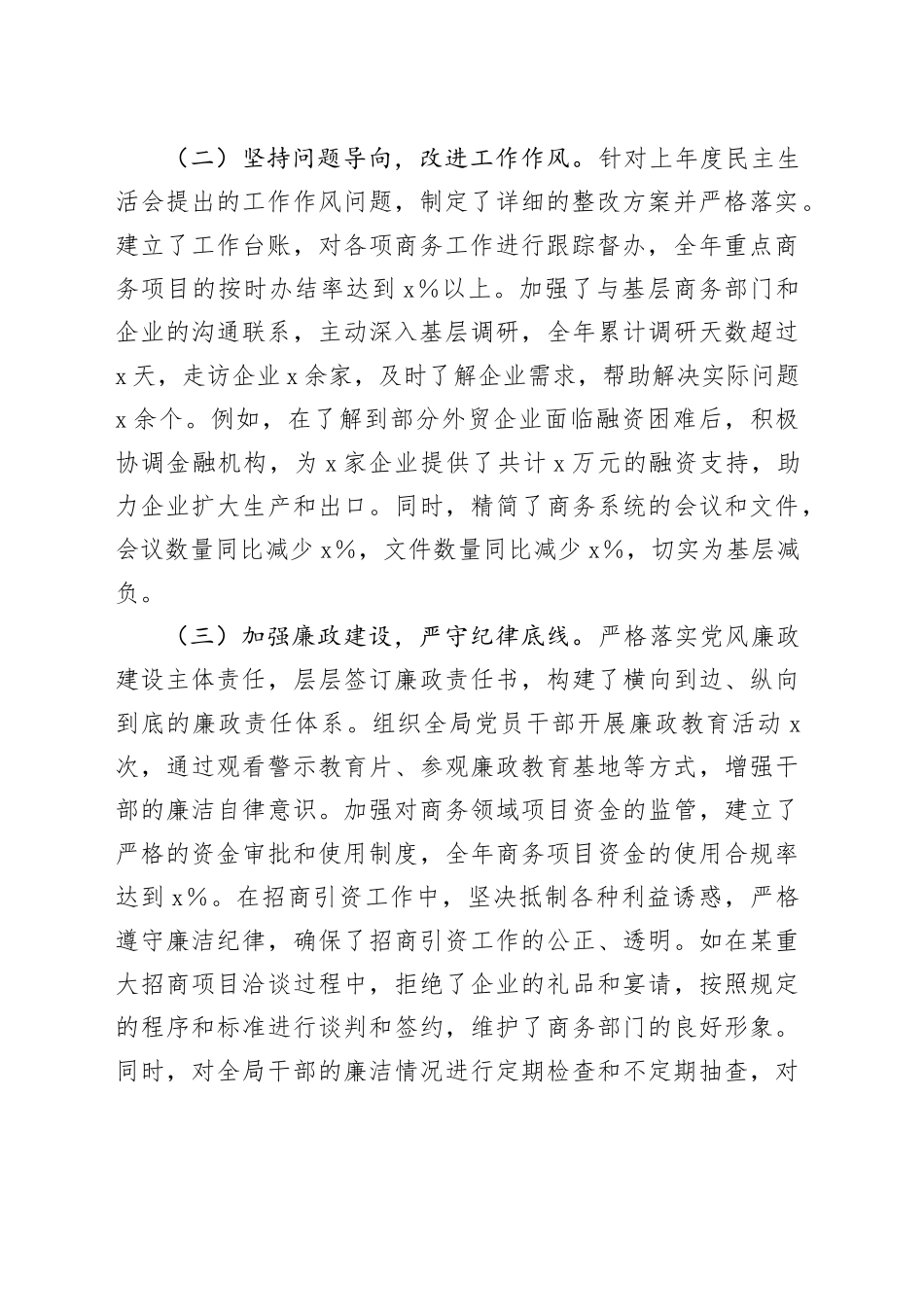 （二）坚持问题导向，改进工作作风。针对上年度民主生活会提出的工作作风问题，制定了详细的整改方案并严格落实。建立了工作台账，对各项商务工作进行跟踪督办，全年重点商务项目的按时办结率达到 x%以上。加强了与基层商务部门和企业的沟通联系，主动深入基层调研，全年累计调研天数超过 x 天，走访企业 x 余家，及时了解企业需求，帮助解决实际问题 x 余个。例如，在了解到部分外贸企业面临融资困难后，积极协调金融机构，为 x 家企业提供了共计 x 万元的融资支持，助力企业扩大生产和出口。同时，精简了商务系统的会议和文件，会议数量同比减少 x%，文件数量同比减少 x%，切实为基层减负。

（三）加强廉政建设，严守纪律底线。严格落实党风廉政建设主体责任，层层签订廉政责任书，构建了横向到边、纵向到底的廉政责任体系。组织全局党员干部开展廉政教育活动 x 次，通过观看警示教育片、参观廉政教育基地等方式，增强干部的廉洁自律意识。加强对商务领域项目资金的监管，建立了严格的资金审批和使用制度，全年商务项目资金的使用合规率达到 x%。在招商引资工作中，坚决抵制各种利益诱惑，严格遵守廉洁纪律，确保了招商引资工作的公正、透明。如在某重大招商项目洽谈过程中，拒绝了企业的礼品和宴请，按照规定的程序和标准进行谈判和签约，维护了商务部门的良好形象。同时，对全局干部的廉洁情况进行定期检查和不定期抽查，对